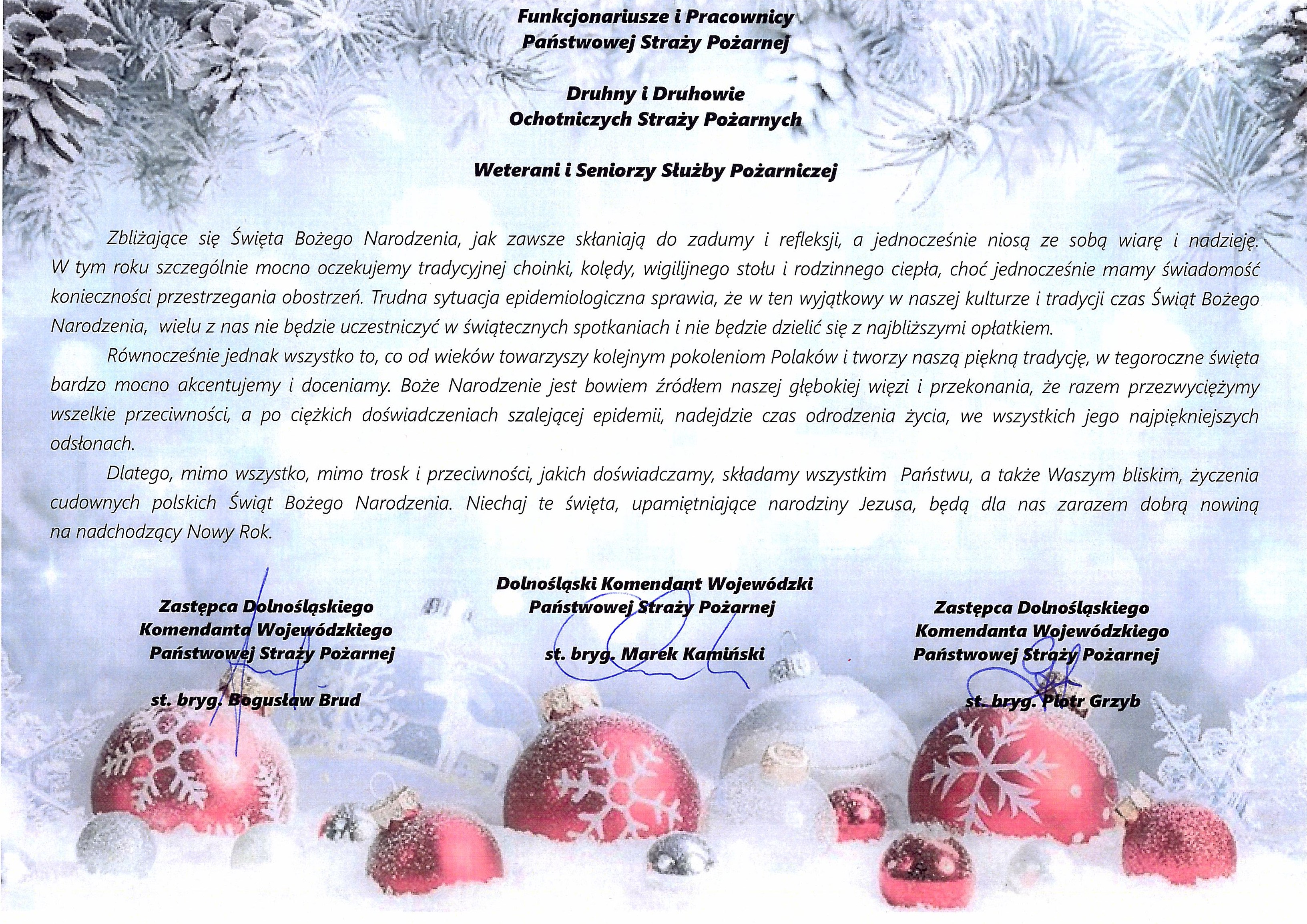 Funkcjonariusze i Pracownicy
Państwowej Straży Pożarnej

Druhny i Druhowie
Ochotniczych Straży Pożarnych

Weterani i Seniorzy Służby Pożarniczej

Zbliżające się Święta Bożego Narodzenia, jak zawsze skłaniają do zadumy i refleksji, a jednocześnie niosą ze sobą wiarę i nadzieję. W tym roku szczególnie mocno oczekujemy tradycyjnej choinki, kolędy, wigilijnego stołu i rodzinnego ciepła, choć jednocześnie mamy świadomość konieczności przestrzegania obostrzeń. Trudna sytuacja epidemiologiczna sprawia, że w ten wyjątkowy w naszej kulturze i tradycji czas Świąt Bożego Narodzenia, wielu z nas nie będzie uczestniczyć w świątecznych spotkaniach i nie będzie dzielić się z najbliższymi opłatkiem.

Równocześnie jednak wszystko to, co od wieków towarzyszy kolejnym pokoleniom Polaków i tworzy naszą piękną tradycję, w tegoroczne święta bardzo mocno akcentujemy i doceniamy. Boże Narodzenie jest bowiem źródłem naszej głębokiej więzi i przekonania, że razem przezwyciężymy wszelkie przeciwności, a po ciężkich doświadczeniach szalejącej epidemii, nadejdzie czas odrodzenia życia, we wszystkich jego najpiękniejszych odsłonach.

Dlatego, mimo wszystko, mimo trosk i przeciwności, jakich doświadczamy, składamy wszystkim Państwu, a także Waszym bliskim, życzenia cudownych polskich Świąt Bożego Narodzenia. Niechaj te święta, upamiętniające narodziny Jezusa, będą dla nas zarazem dobrą nowiną na nadchodzący Nowy Rok.

Zastępca Dolnośląskiego
Komendanta Wojewódzkiego
Państwowej Straży Pożarnej

st. bryg. Bogusław Brud

Dolnośląski Komendant Wojewódzki
Państwowej Straży Pożarnej

st. bryg. Marek Kamiński

Zastępca Dolnośląskiego
Komendanta Wojewódzkiego
Państwowej Straży Pożarnej

st. bryg. Piotr Grzyb